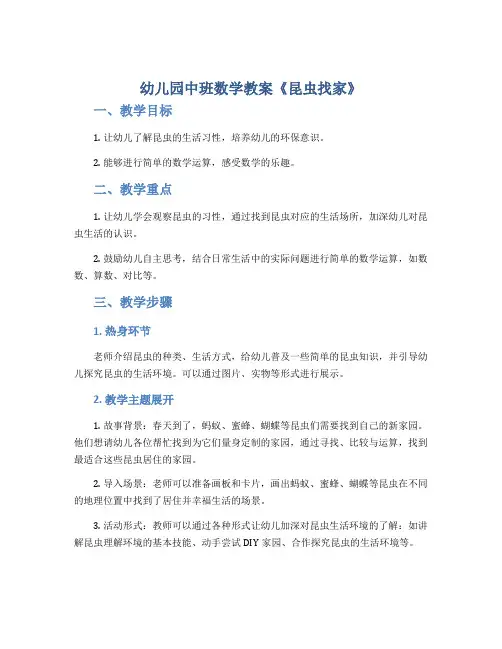 幼儿园中班数学教案《昆虫找家》

一、教学目标

1. 让幼儿了解昆虫的生活习性，培养幼儿的环保意识。

2. 能够进行简单的数学运算，感受数学的乐趣。

二、教学重点

1. 让幼儿学会观察昆虫的习性，通过找到昆虫对应的生活场所，加深幼儿对昆虫生活的认识。

2. 鼓励幼儿自主思考，结合日常生活中的实际问题进行简单的数学运算，如数数、算数、对比等。

三、教学步骤

1. 热身环节

老师介绍昆虫的种类、生活方式，给幼儿普及一些简单的昆虫知识，并引导幼儿探究昆虫的生活环境。可以通过图片、实物等形式进行展示。

2. 教学主题展开

1. 故事背景：春天到了，蚂蚁、蜜蜂、蝴蝶等昆虫们需要找到自己的新家园。他们想请幼儿各位帮忙找到为它们量身定制的家园，通过寻找、比较与运算，找到最适合这些昆虫居住的家园。

2. 导入场景：老师可以准备画板和卡片，画出蚂蚁、蜜蜂、蝴蝶等昆虫在不同的地理位置中找到了居住并幸福生活的场景。

3. 活动形式：教师可以通过各种形式让幼儿加深对昆虫生活环境的了解：如讲解昆虫理解环境的基本技能、动手尝试DIY家园、合作探究昆虫的生活环境等。